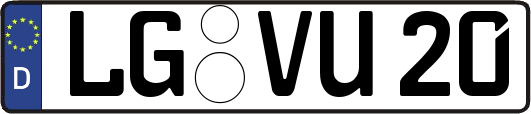 D LG VU 20